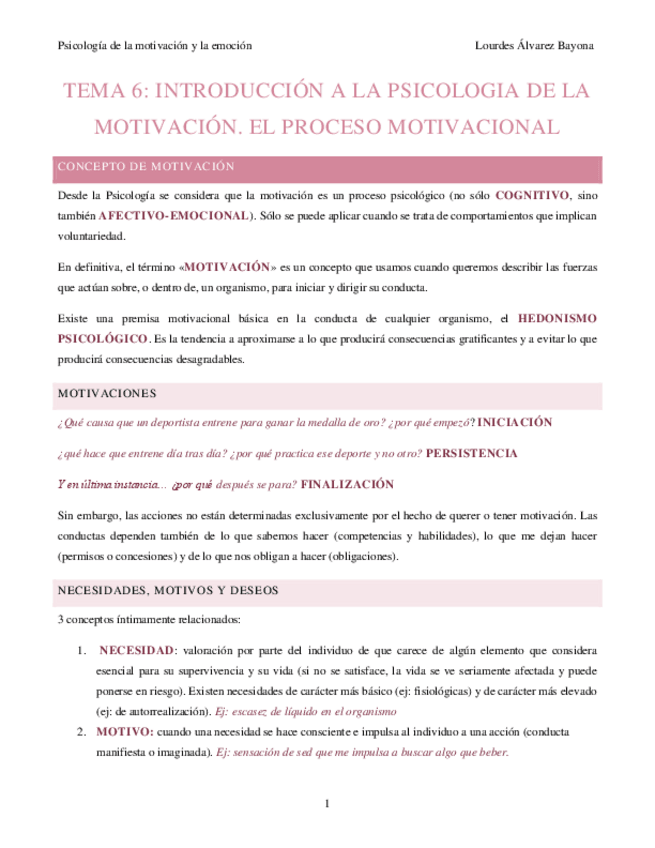 Psicología de la motivación y la emoción

Lourdes Álvarez Bayona

TEMA 6: INTRODUCCIÓN A LA PSICOLOGIA DE LA MOTIVACIÓN. EL PROCESO MOTIVACIONAL

CONCEPTO DE MOTIVACIÓN

Desde la Psicología se considera que la motivación es un proceso psicológico (no sólo COGNITIVO, sino también AFECTIVO-EMOCIONAL). Sólo se puede aplicar cuando se trata de comportamientos que implican voluntariedad.

En definitiva, el término «MOTIVACIÓN» es un concepto que usamos cuando queremos describir las fuerzas que actúan sobre, o dentro de, un organismo, para iniciar y dirigir su conducta.

Existe una premisa motivacional básica en la conducta de cualquier organismo, el HEDONISMO PSICOLÓGICO. Es la tendencia a aproximarse a lo que producirá consecuencias gratificantes y a evitar lo que producirá consecuencias desagradables.

MOTIVACIONES

¿Qué causa que un deportista entrene para ganar la medalla de oro? ¿por qué empezó? INICIACIÓN

¿qué hace que entrene día tras día? ¿por qué practica ese deporte y no otro? PERSISTENCIA

Y en última instancia... ¿por qué después se para? FINALIZACIÓN

Sin embargo, las acciones no están determinadas exclusivamente por el hecho de querer o tener motivación. Las conductas dependen también de lo que sabemos hacer (competencias y habilidades), lo que me dejan hacer (permisos o concesiones) y de lo que nos obligan a hacer (obligaciones).

NECESIDADES, MOTIVOS Y DESEOS

3 conceptos íntimamente relacionados:

1. NECESIDAD: valoración por parte del individuo de que carece de algún elemento que considera esencial para su supervivencia y su vida (si no se satisface, la vida se ve seriamente afectada y puede ponerse en riesgo). Existen necesidades de carácter más básico (ej: fisiológicas) y de carácter más elevado (ej: de autorrealización). Ej: escasez de líquido en el organismo
2. MOTIVO: cuando una necesidad se hace consciente e impulsa al individuo a una acción (conducta manifiesta o imaginada). Ej: sensación de sed que me impulsa a buscar algo que beber.

1